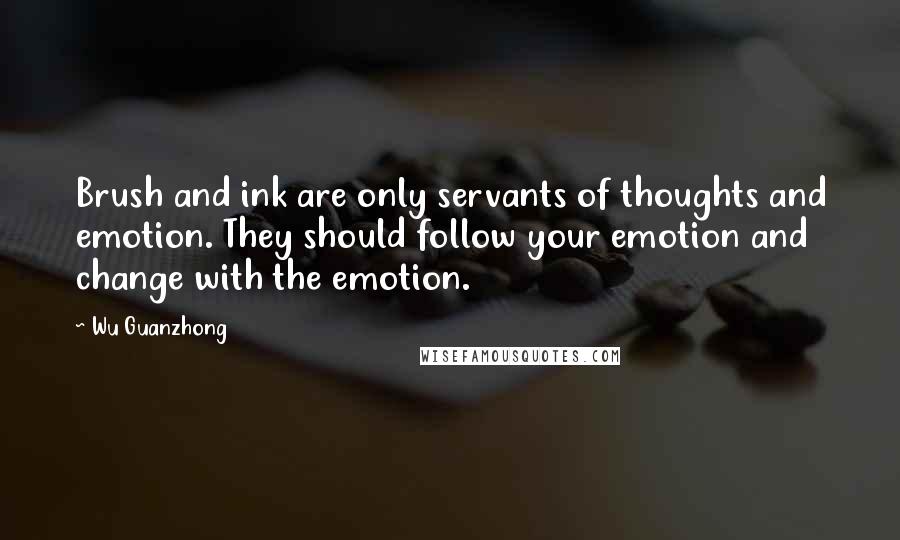 Brush and ink are only servants of thoughts and emotion. They should follow your emotion and change with the emotion.

~ Wu Guanzhong

WISEFAMOUSQUOTES.COM